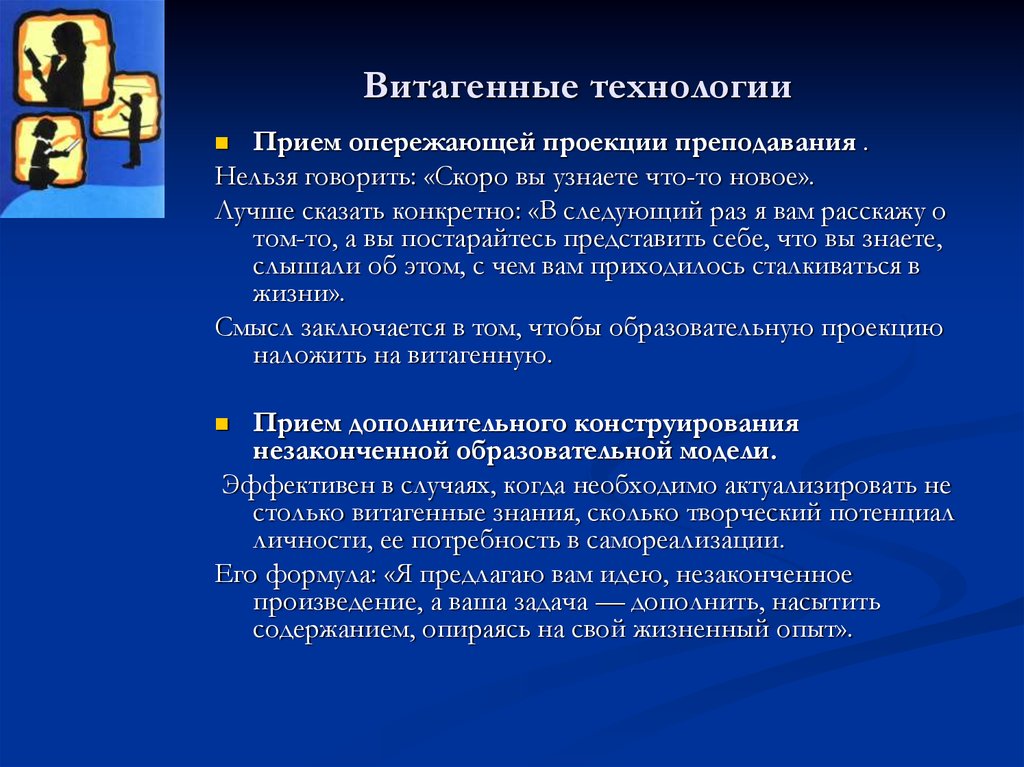 Витагенные технологии

Прием опережающей проекции преподавания .

Нельзя говорить: «Скоро вы узнаете что-то новое».

Лучше сказать конкретно: «В следующий раз я вам расскажу о том-то, а вы постарайтесь представить себе, что вы знаете, слышали об этом, с чем вам приходилось сталкиваться в жизни».

Смысл заключается в том, чтобы образовательную проекцию наложить на витагенную.

Прием дополнительного конструирования незаконченной образовательной модели.

Эффективен в случаях, когда необходимо актуализировать не столько витагенные знания, сколько творческий потенциал личности, ее потребность в самореализации.

Его формула: «Я предлагаю вам идею, незаконченное произведение, а ваша задача — дополнить, насытить содержанием, опираясь на свой жизненный опыт».